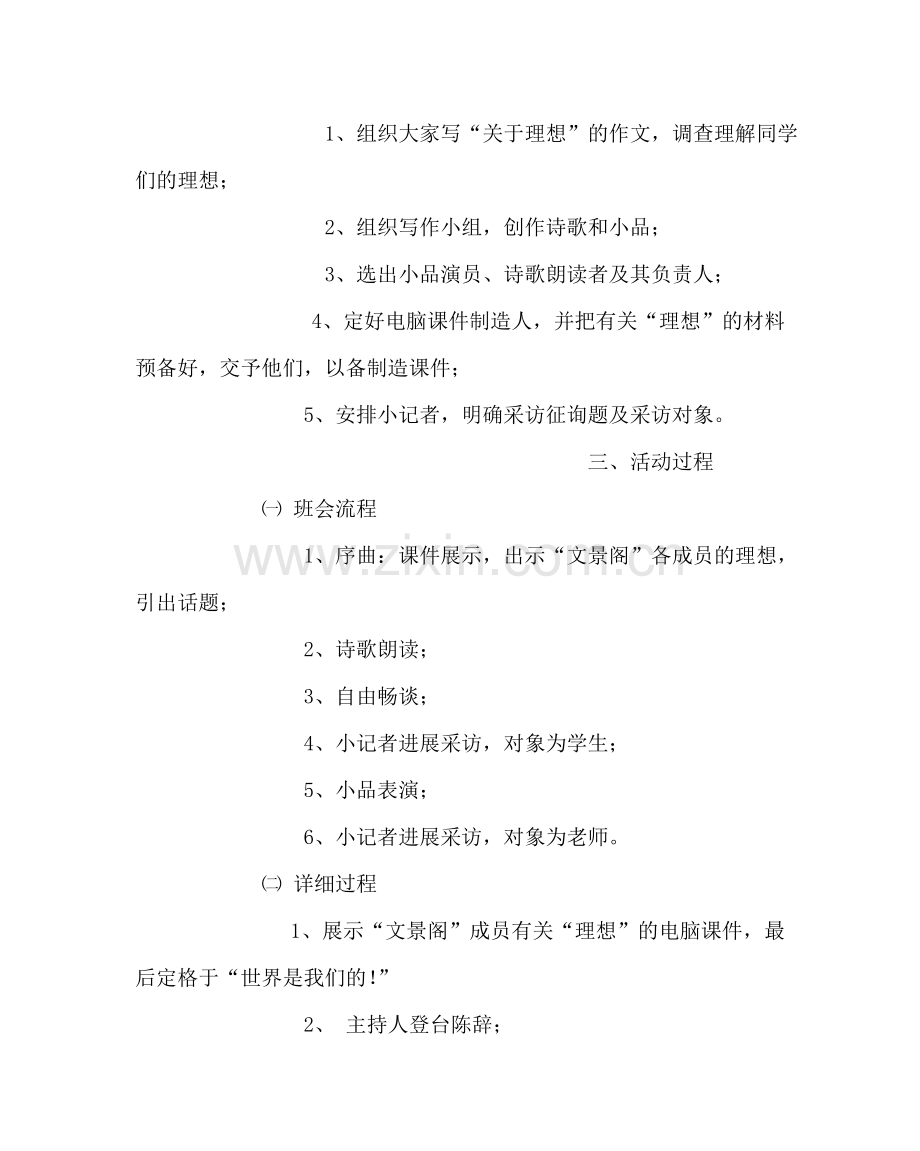 1、组织大家写“关于理想”的作文，调查理解同学们的理想；

2、组织写作小组，创作诗歌和小品；

3、选出小品演员、诗歌朗读者及其负责人；

4、定好电脑课件制造人，并把有关“理想”的材料预备好，交予他们，以备制造课件；

5、安排小记者，明确采访征询题及采访对象。

三、活动过程

㈠ 班会流程

1、序曲：课件展示，出示“文景阁”各成员的理想，引出话题；

2、诗歌朗读；

3、自由畅谈；

4、小记者进展采访，对象为学生；

5、小品表演；

6、小记者进展采访，对象为老师。

㈡ 详细过程

1、展示“文景阁”成员有关“理想”的电脑课件，最后定格于“世界是我们的！”

2、 主持人登台陈辞；

www.zixin.com.cn